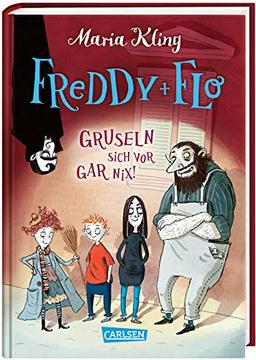 Maria Kling

FREDDY + FLO

GRUSELN SICH VOR GAR NIX!

CARLSEN